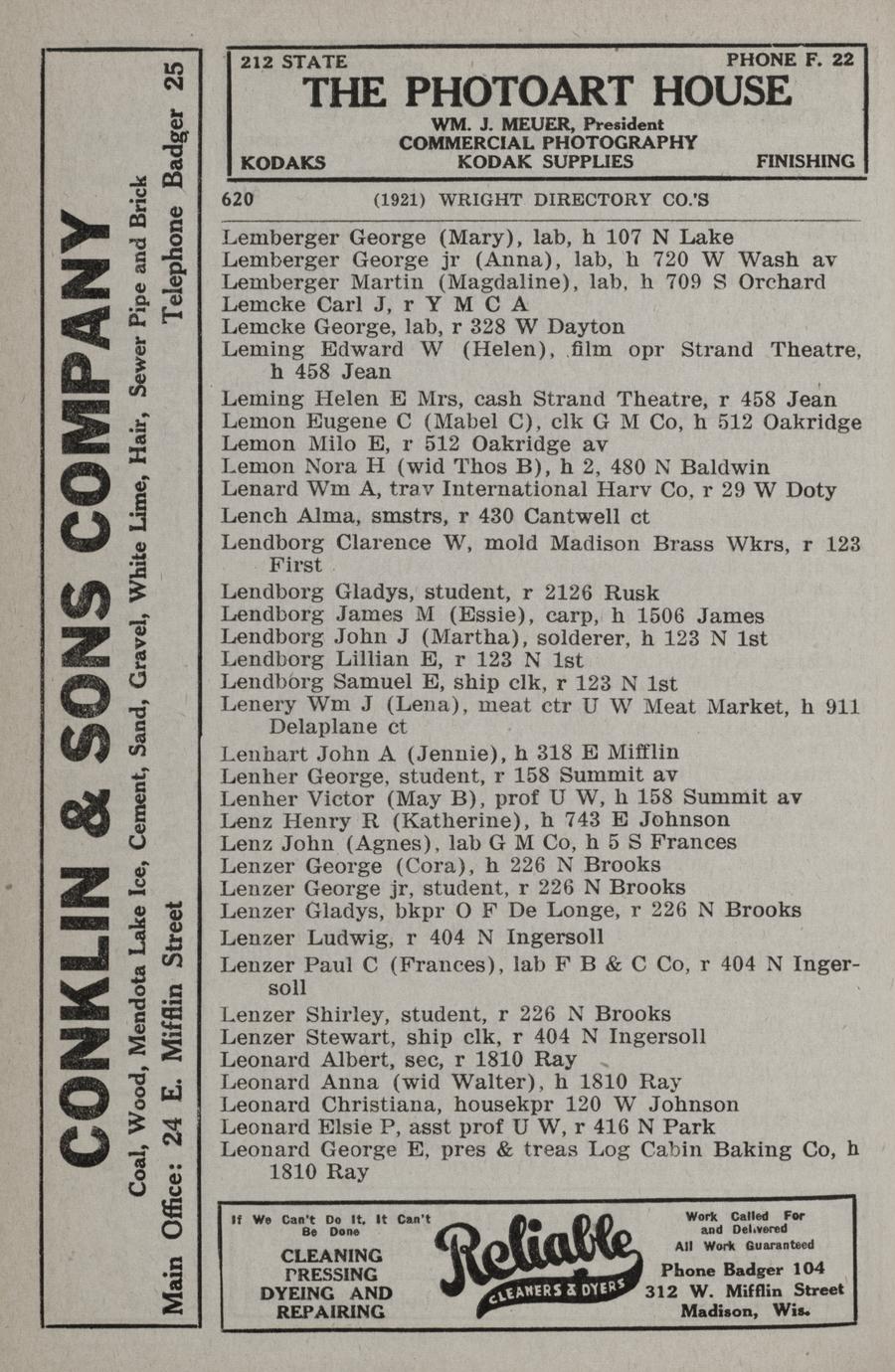 CONKLIN & SONS COMPANY
Coal, Wood, Mendota Lake Ice, Cement, Sand, Gravel, White Lime, Hair, Sewer Pipe and Brick
Main Office: 24 E. Mifflin Street Telephone Badger 25

212 STATE PHONE F. 22
THE PHOTOART HOUSE
WM. J. MEUER, President
COMMERCIAL PHOTOGRAPHY
KODAKS KODAK SUPPLIES FINISHING

620 (1921) WRIGHT DIRECTORY CO.'S

Lemberger George (Mary), lab, h 107 N Lake
Lemberger George jr (Anna), lab, h 720 W Wash av
Lemberger Martin (Magdaline), lab, h 709 S Orchard
Lemcke Carl J, r Y M C A
Lemcke George, lab, r 328 W Dayton
Leming Edward W (Helen), film opr Strand Theatre, h 458 Jean
Leming Helen E Mrs, cash Strand Theatre, r 458 Jean
Lemon Eugene C (Mabel C), clk G M Co, h 512 Oakridge
Lemon Milo E, r 512 Oakridge av
Lemon Nora H (wid Thos B), h 2, 480 N Baldwin
Lenard Wm A, trav International Harv Co, r 29 W Doty
Lench Alma, smstrs, r 430 Cantwell ct
Lendborg Clarence W, mold Madison Brass Wkrs, r 123 First
Lendborg Gladys, student, r 2126 Rusk
Lendborg James M (Essie), carp, h 1506 James
Lendborg John J (Martha), solderer, h 123 N 1st
Lendborg Lillian E, r 123 N 1st
Lendborg Samuel E, ship clk, r 123 N 1st
Lenery Wm J (Lena), meat ctr U W Meat Market, h 911 Delaplane ct
Lenhart John A (Jennie), h 318 E Mifflin
Lenher George, student, r 158 Summit av
Lenher Victor (May B), prof U W, h 158 Summit av
Lenz Henry R (Katherine), h 743 E Johnson
Lenz John (Agnes), lab G M Co, h 5 S Frances
Lenzer George (Cora), h 226 N Brooks
Lenzer George jr, student, r 226 N Brooks
Lenzer Gladys, bkpr O F De Longe, r 226 N Brooks
Lenzer Ludwig, r 404 N Ingersoll
Lenzer Paul C (Frances), lab F B & C Co, r 404 N Ingersoll
Lenzer Shirley, student, r 226 N Brooks
Lenzer Stewart, ship clk, r 404 N Ingersoll
Leonard Albert, sec, r 1810 Ray
Leonard Anna (wid Walter), h 1810 Ray
Leonard Christiana, housekpr 120 W Johnson
Leonard Elsie P, asst prof U W, r 416 N Park
Leonard George E, pres & treas Log Cabin Baking Co, h 1810 Ray

If We Can't Do It, It Can't Be Done
CLEANING PRESSING DYEING AND REPAIRING
Reliable
CLEANERS & DYERS
Work Called For and Delivered
All Work Guaranteed
Phone Badger 104
312 W. Mifflin Street
Madison, Wis.